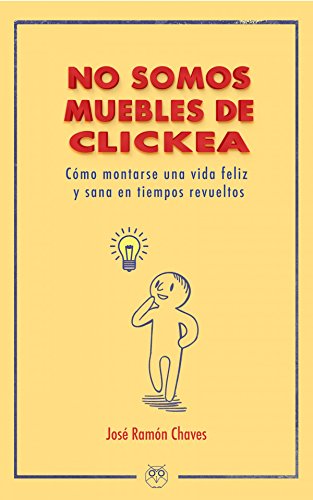 NO SOMOS MUEBLES DE CLICKEA

Cómo montarse una vida feliz y sana en tiempos revueltos

José Ramón Chaves